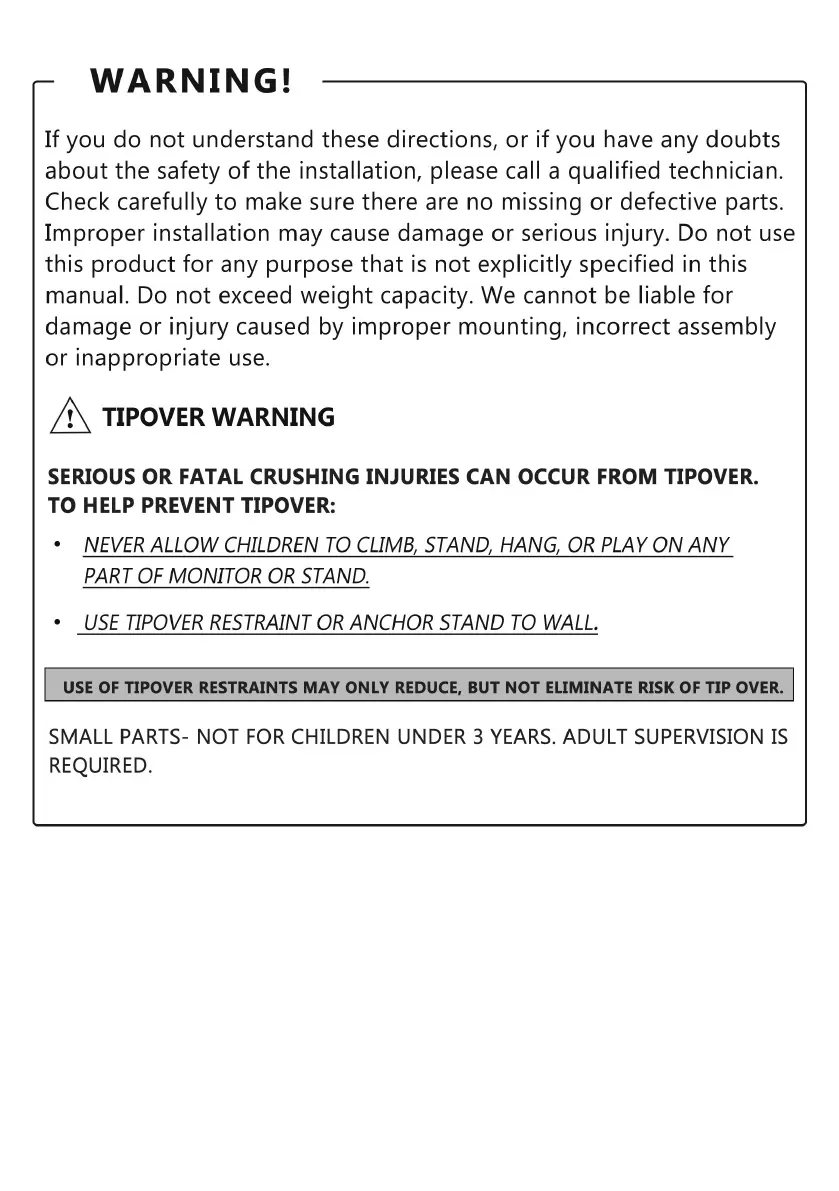 WARNING!

If you do not understand these directions, or if you have any doubts about the safety of the installation, please call a qualified technician. Check carefully to make sure there are no missing or defective parts. Improper installation may cause damage or serious injury. Do not use this product for any purpose that is not explicitly specified in this manual. Do not exceed weight capacity. We cannot be liable for damage or injury caused by improper mounting, incorrect assembly or inappropriate use.

TIPOVER WARNING

SERIOUS OR FATAL CRUSHING INJURIES CAN OCCUR FROM TIPOVER. TO HELP PREVENT TIPOVER:

• NEVER ALLOW CHILDREN TO CLIMB, STAND, HANG, OR PLAY ON ANY PART OF MONITOR OR STAND.

• USE TIPOVER RESTRAINT OR ANCHOR STAND TO WALL.

USE OF TIPOVER RESTRAINTS MAY ONLY REDUCE, BUT NOT ELIMINATE RISK OF TIP OVER.

SMALL PARTS- NOT FOR CHILDREN UNDER 3 YEARS. ADULT SUPERVISION IS REQUIRED.